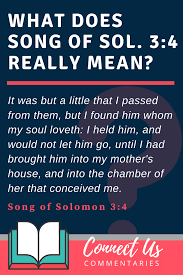 WHAT DOES SONG OF SOL. 3:4 REALLY MEAN?

It was but a little that I passed from them, but I found him whom my soul loveth: I held him, and would not let him go, until I had brought him into my mother's house, and into the chamber of her that conceived me.

Song of Solomon 3:4

Connect Us
COMMENTARIES